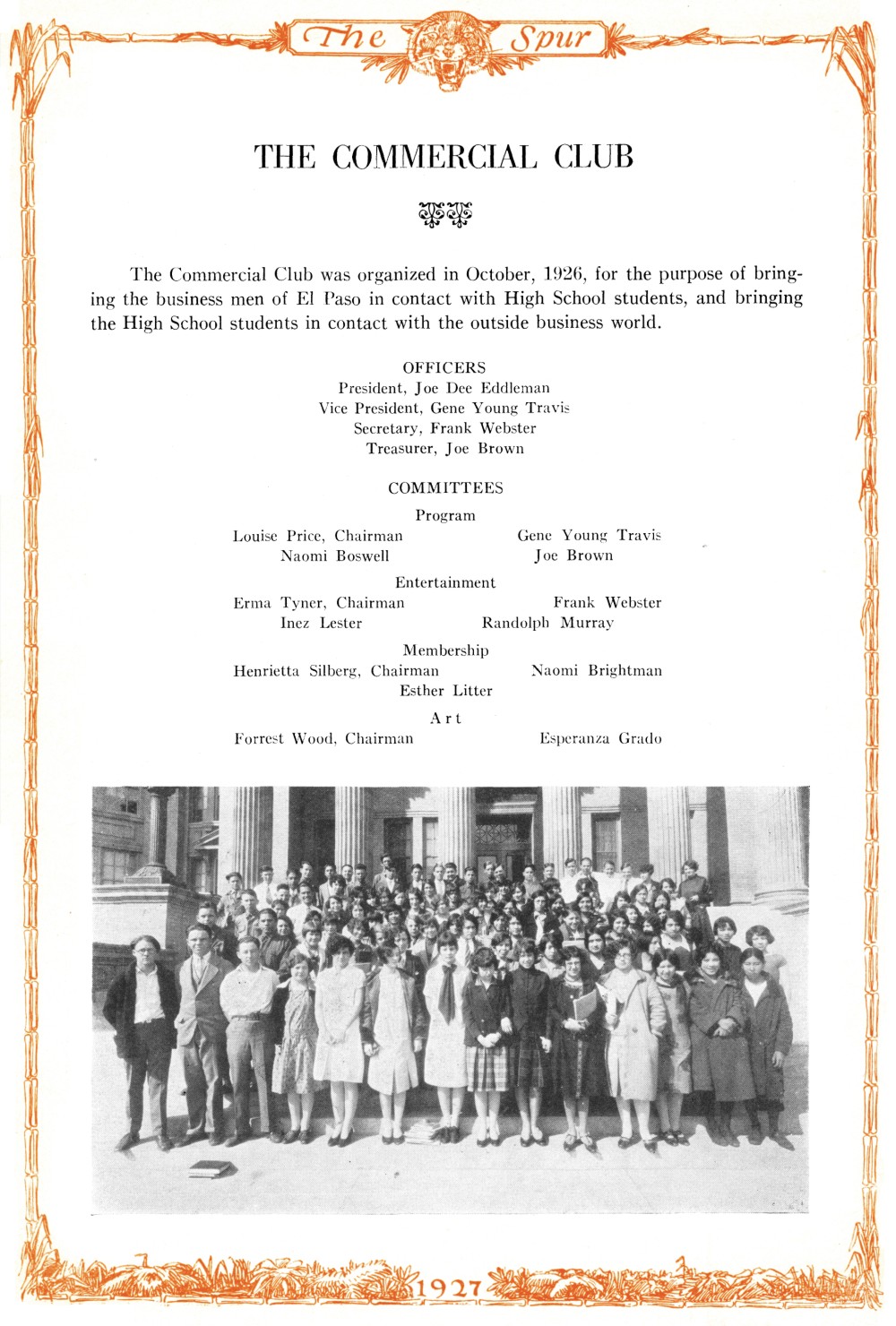 The Spur

THE COMMERCIAL CLUB

The Commercial Club was organized in October, 1926, for the purpose of bringing the business men of El Paso in contact with High School students, and bringing the High School students in contact with the outside business world.

OFFICERS
President, Joe Dee Eddleman
Vice President, Gene Young Travis
Secretary, Frank Webster
Treasurer, Joe Brown

COMMITTEES

Program
Louise Price, Chairman
Gene Young Travis
Naomi Boswell
Joe Brown

Entertainment
Erma Tyner, Chairman
Frank Webster
Inez Lester
Randolph Murray

Membership
Henrietta Silberg, Chairman
Naomi Brightman
Esther Litter

Art
Forrest Wood, Chairman
Esperanza Grado

1927